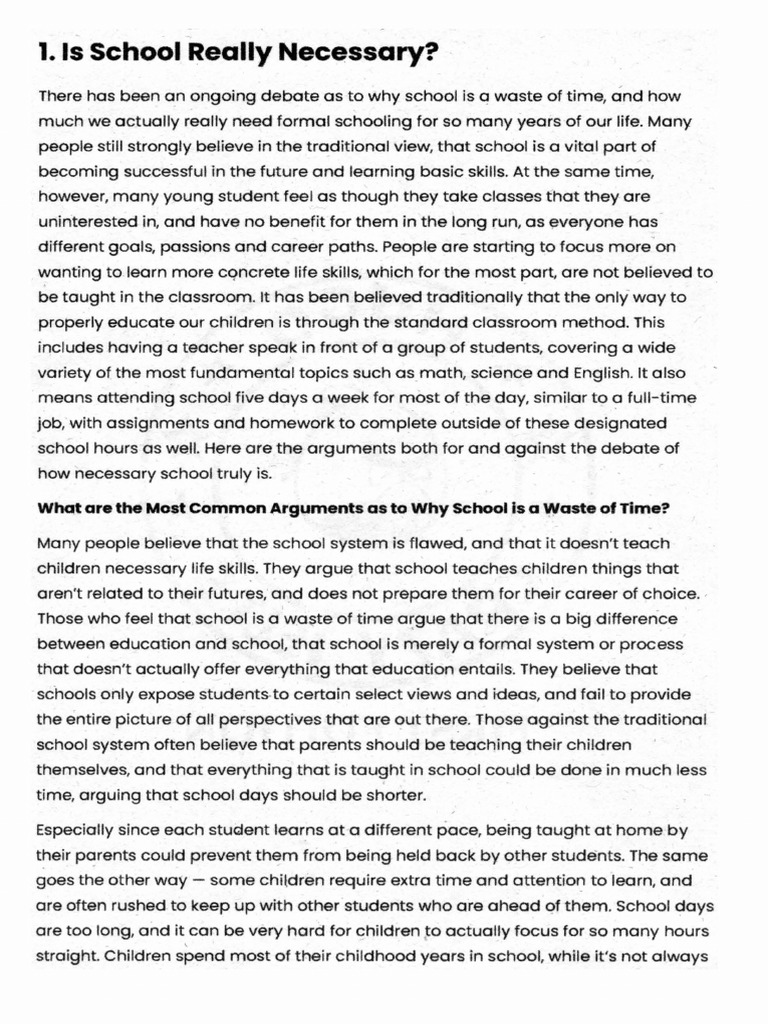 1. Is School Really Necessary?

There has been an ongoing debate as to why school is a waste of time, and how much we actually really need formal schooling for so many years of our life. Many people still strongly believe in the traditional view, that school is a vital part of becoming successful in the future and learning basic skills. At the same time, however, many young student feel as though they take classes that they are uninterested in, and have no benefit for them in the long run, as everyone has different goals, passions and career paths. People are starting to focus more on wanting to learn more concrete life skills, which for the most part, are not believed to be taught in the classroom. It has been believed traditionally that the only way to properly educate our children is through the standard classroom method. This includes having a teacher speak in front of a group of students, covering a wide variety of the most fundamental topics such as math, science and English. It also means attending school five days a week for most of the day, similar to a full-time job, with assignments and homework to complete outside of these designated school hours as well. Here are the arguments both for and against the debate of how necessary school truly is.

What are the Most Common Arguments as to Why School is a Waste of Time?

Many people believe that the school system is flawed, and that it doesn't teach children necessary life skills. They argue that school teaches children things that aren't related to their futures, and does not prepare them for their career of choice. Those who feel that school is a waste of time argue that there is a big difference between education and school, that school is merely a formal system or process that doesn't actually offer everything that education entails. They believe that schools only expose students to certain select views and ideas, and fail to provide the entire picture of all perspectives that are out there. Those against the traditional school system often believe that parents should be teaching their children themselves, and that everything that is taught in school could be done in much less time, arguing that school days should be shorter.

Especially since each student learns at a different pace, being taught at home by their parents could prevent them from being held back by other students. The same goes the other way — some children require extra time and attention to learn, and are often rushed to keep up with other students who are ahead of them. School days are too long, and it can be very hard for children to actually focus for so many hours straight. Children spend most of their childhood years in school, while it's not always